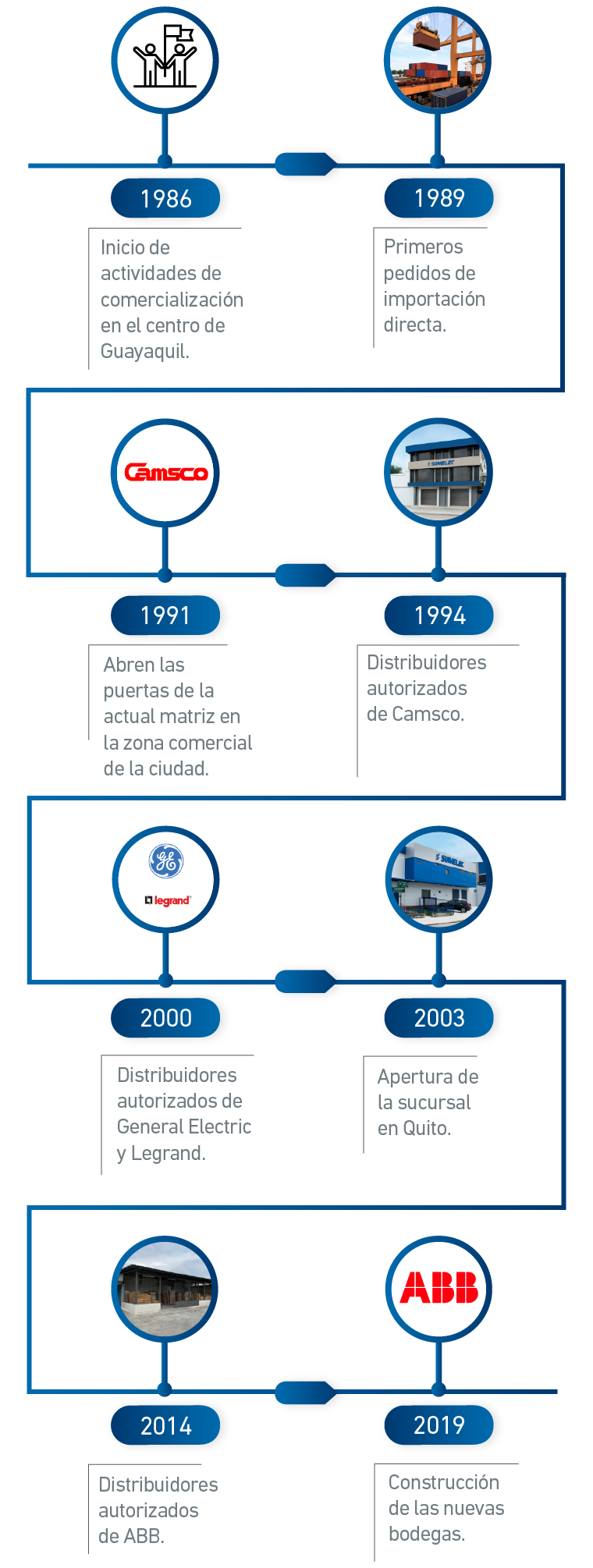 1986

Inicio de actividades de comercialización en el centro de Guayaquil.

1989

Primeros pedidos de importación directa.

Camsco

SUMELEC

1991

Abren las puertas de la actual matriz en la zona comercial de la ciudad.

1994

Distribuidores autorizados de Camsco.

GE

legrand

SUMELEC

2000

Distribuidores autorizados de General Electric y Legrand.

2003

Apertura de la sucursal en Quito.

ABB

2014

Distribuidores autorizados de ABB.

2019

Construcción de las nuevas bodegas.